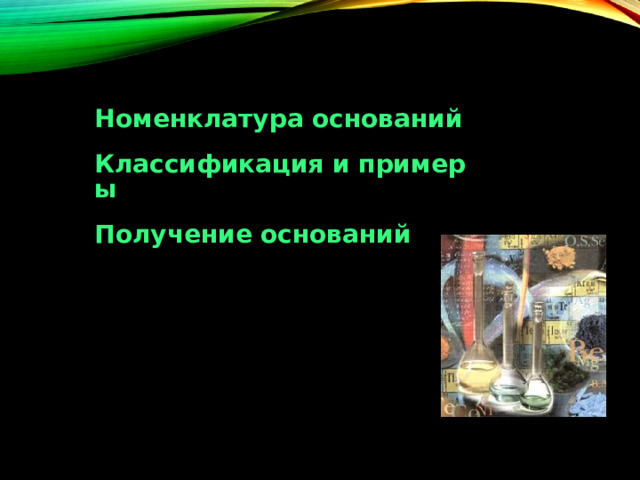 Номенклатура оснований

Классификация и примеры

Получение оснований